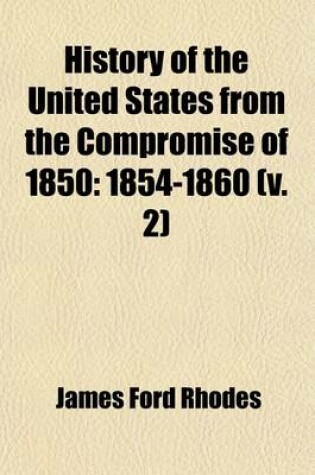 History of the United States from the Compromise of 1850: 1854-1860 (v. 2)

James Ford Rhodes